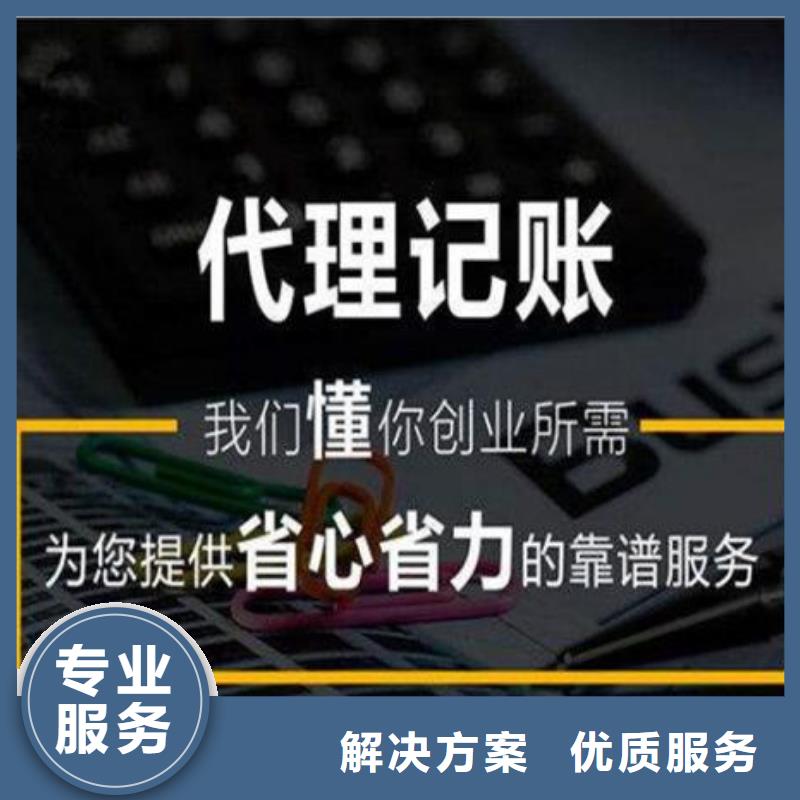 代理记账

我们懂你创业所需

为您提供省心省力的靠谱服务

专业服务

解决方案 优质服务